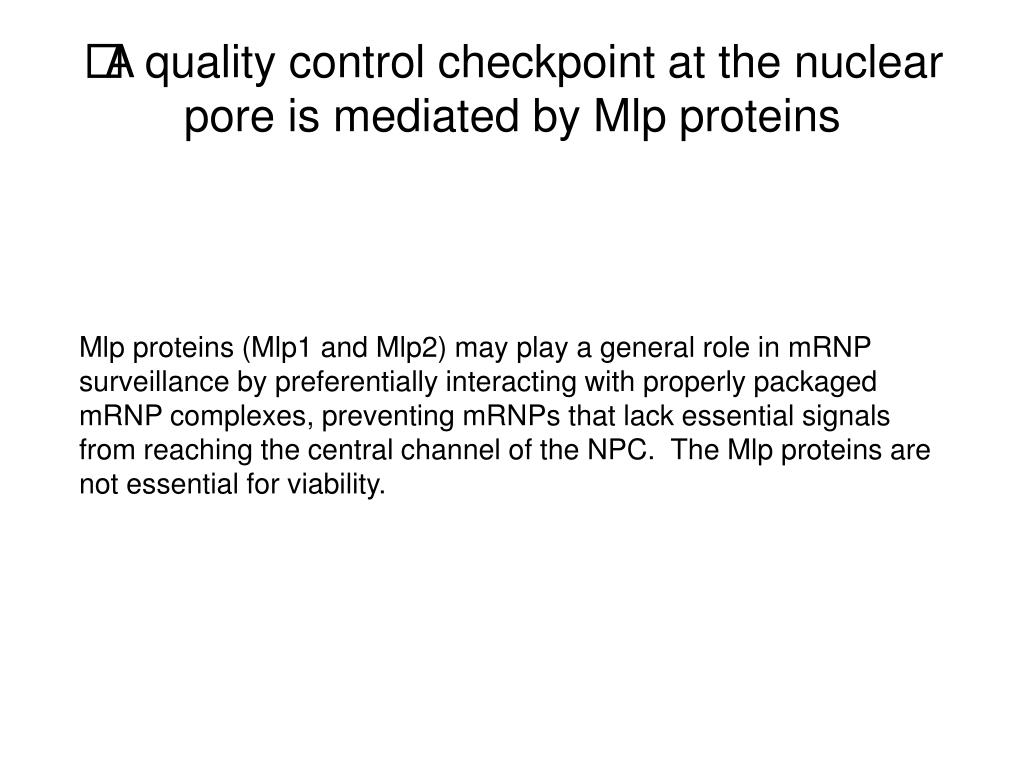 A quality control checkpoint at the nuclear pore is mediated by Mlp proteins

Mlp proteins (Mlp1 and Mlp2) may play a general role in mRNP surveillance by preferentially interacting with properly packaged mRNP complexes, preventing mRNPs that lack essential signals from reaching the central channel of the NPC. The Mlp proteins are not essential for viability.